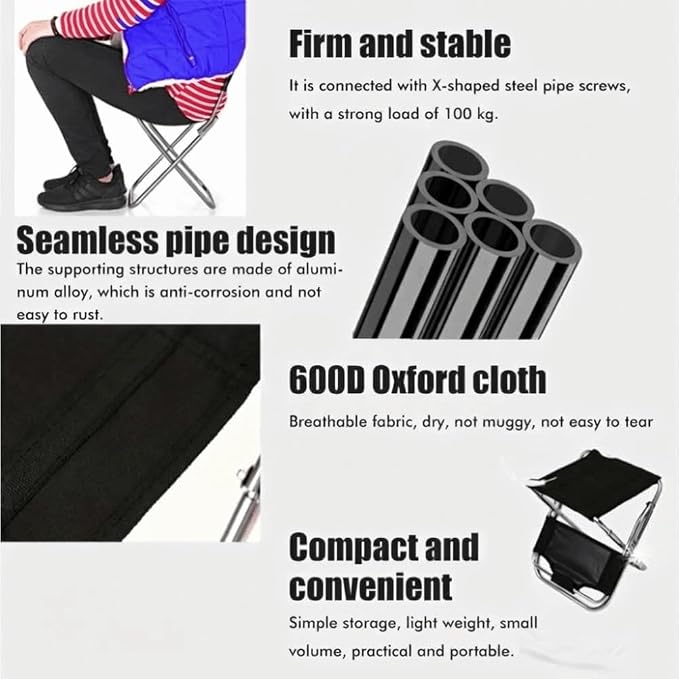 Firm and stable

It is connected with X-shaped steel pipe screws, with a strong load of 100 kg.

Seamless pipe design

The supporting structures are made of aluminum alloy, which is anti-corrosion and not easy to rust.

600D Oxford cloth

Breathable fabric, dry, not muggy, not easy to tear

Compact and convenient

Simple storage, light weight, small volume, practical and portable.